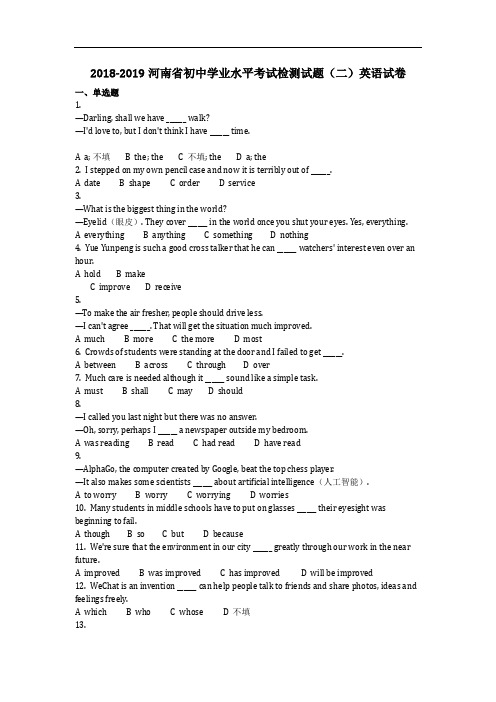 2018-2019 河南省初中学业水平考试检测试题（二）英语试卷

一、单选题

1.

—Darling, shall we have ____ walk?

—I'd love to, but I don't think I have ____ time.

A a; 不填　B the; the　C 不填; the　D a; the

2. I stepped on my own pencil case and now it is terribly out of ____.

A date　B shape　C order　D service

3.

—What is the biggest thing in the world?

—Eyelid（眼皮）. They cover ____ in the world once you shut your eyes. Yes, everything.

A everything　B anything　C something　D nothing

4. Yue Yunpeng is such a good cross talker that he can ____ watchers' interest even over an hour.

A hold　B make

C improve　D receive

5.

—To make the air fresher, people should drive less.

—I can't agree ____. That will get the situation much improved.

A much　B more　C the more　D most

6. Crowds of students were standing at the door and I failed to get ____.

A between　B across　C through　D over

7. Much care is needed although it ____ sound like a simple task.

A must　B shall　C may　D should

8.

—I called you last night but there was no answer.

—Oh, sorry, perhaps I ____ a newspaper outside my bedroom.

A was reading　B read　C had read　D have read

9.

—AlphaGo, the computer created by Google, beat the top chess player.

—It also makes some scientists ____ about artificial intelligence（人工智能）.

A to worry　B worry　C worrying　D worries

10. Many students in middle schools have to put on glasses ____ their eyesight was beginning to fail.

A though　B so　C but　D because

11. We're sure that the environment in our city ____ greatly through our work in the near future.

A improved　B was improved　C has improved　D will be improved

12. WeChat is an invention ____ can help people talk to friends and share photos, ideas and feelings freely.

A which　B who　C whose　D 不填

13.